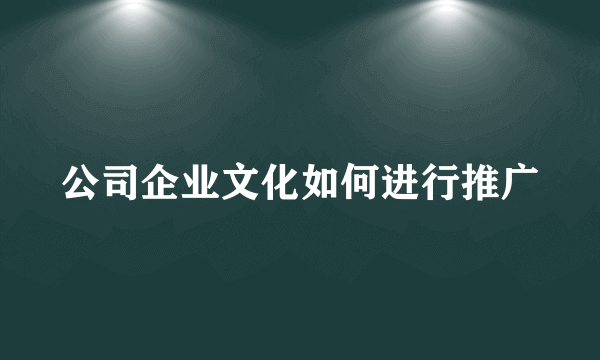 公司企业文化如何进行推广